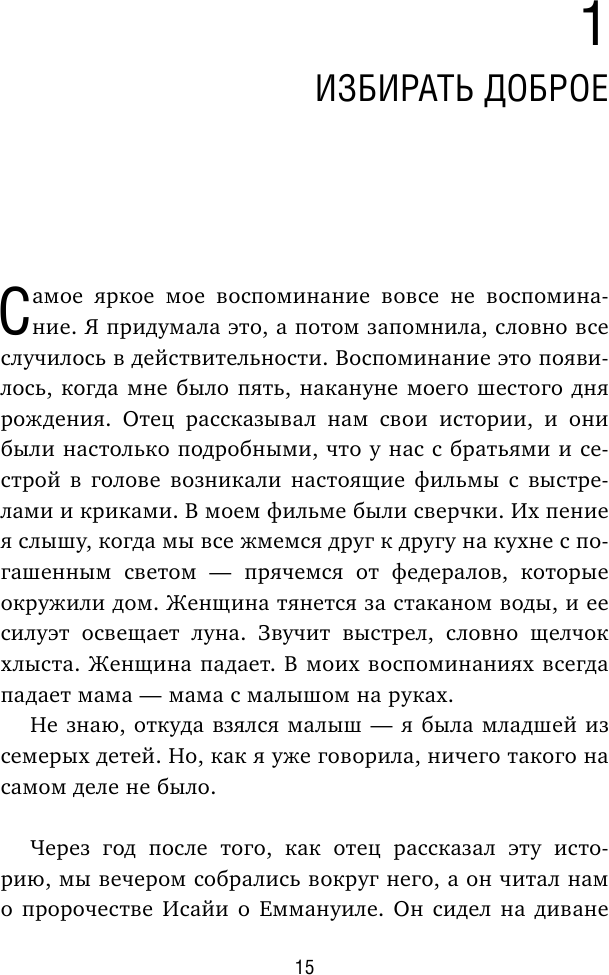 1

ИЗБИРАТЬ ДОБРОЕ

Самое яркое мое воспоминание вовсе не воспоминание. Я придумала это, а потом запомнила, словно все случилось в действительности. Воспоминание это появилось, когда мне было пять, накануне моего шестого дня рождения. Отец рассказывал нам свои истории, и они были настолько подробными, что у нас с братьями и сестрой в голове возникали настоящие фильмы с выстрелами и криками. В моем фильме были сверчки. Их пение я слышу, когда мы все жмемся друг к другу на кухне с погашенным светом — прячемся от федералов, которые окружили дом. Женщина тянется за стаканом воды, и ее силуэт освещает луна. Звучит выстрел, словно щелчок хлыста. Женщина падает. В моих воспоминаниях всегда падает мама — мама с малышом на руках.

Не знаю, откуда взялся малыш — я была младшей из семерых детей. Но, как я уже говорила, ничего такого на самом деле не было.

Через год после того, как отец рассказал эту историю, мы вечером собрались вокруг него, а он читал нам о пророчестве Исайи о Еммануиле. Он сидел на диване

15